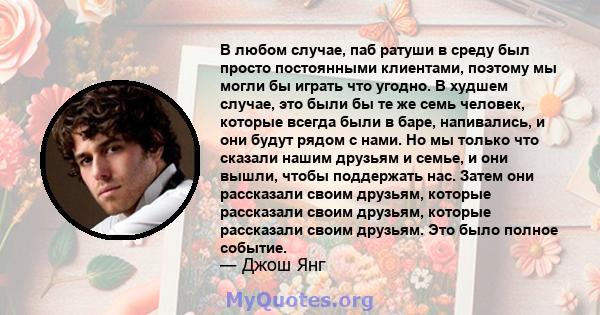 В любом случае, паб ратуши в среду был просто постоянными клиентами, поэтому мы могли бы играть что угодно. В худшем случае, это были бы те же семь человек, которые всегда были в баре, напивались, и они будут рядом с нами. Но мы только что сказали нашим друзьям и семье, и они вышли, чтобы поддержать нас. Затем они рассказали своим друзьям, которые рассказали своим друзьям, которые рассказали своим друзьям. Это было полное событие.
— Джош Янг

MyQuotes.org